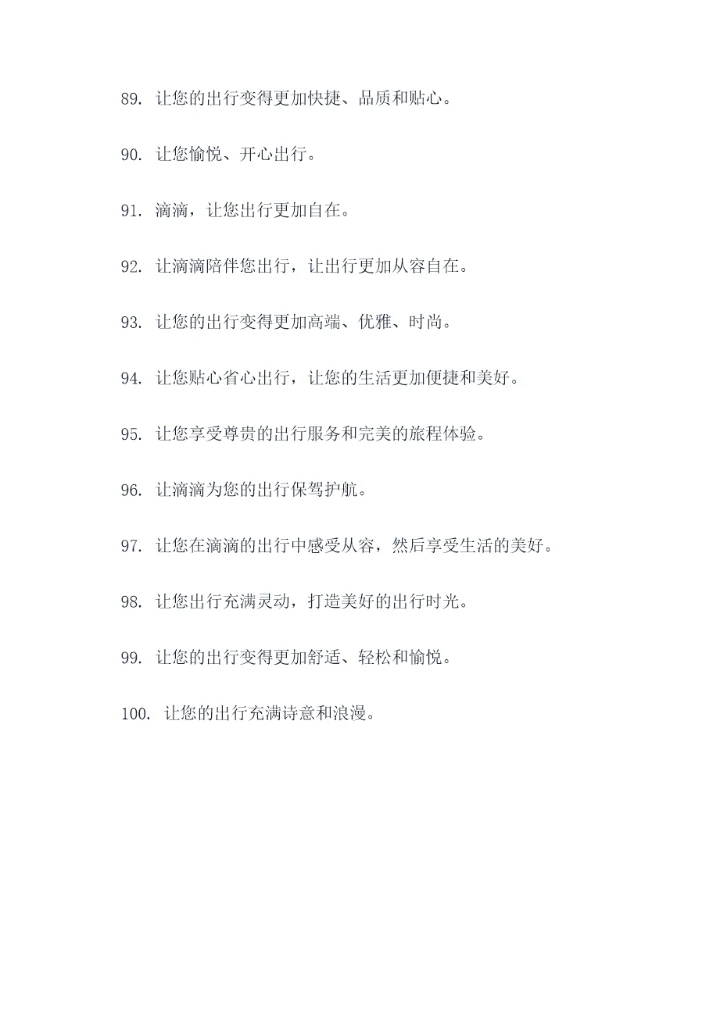 89. 让您的出行变得更加快捷、品质和贴心。

90. 让您愉悦、开心出行。

91. 滴滴，让您出行更加自在。

92. 让滴滴陪伴您出行，让出行更加从容自在。

93. 让您的出行变得更加高端、优雅、时尚。

94. 让您贴心省心出行，让您的生活更加便捷和美好。

95. 让您享受尊贵的出行服务和完美的旅程体验。

96. 让滴滴为您的出行保驾护航。

97. 让您在滴滴的出行中感受从容，然后享受生活的美好。

98. 让您出行充满灵动，打造美好的出行时光。

99. 让您的出行变得更加舒适、轻松和愉悦。

100. 让您的出行充满诗意和浪漫。